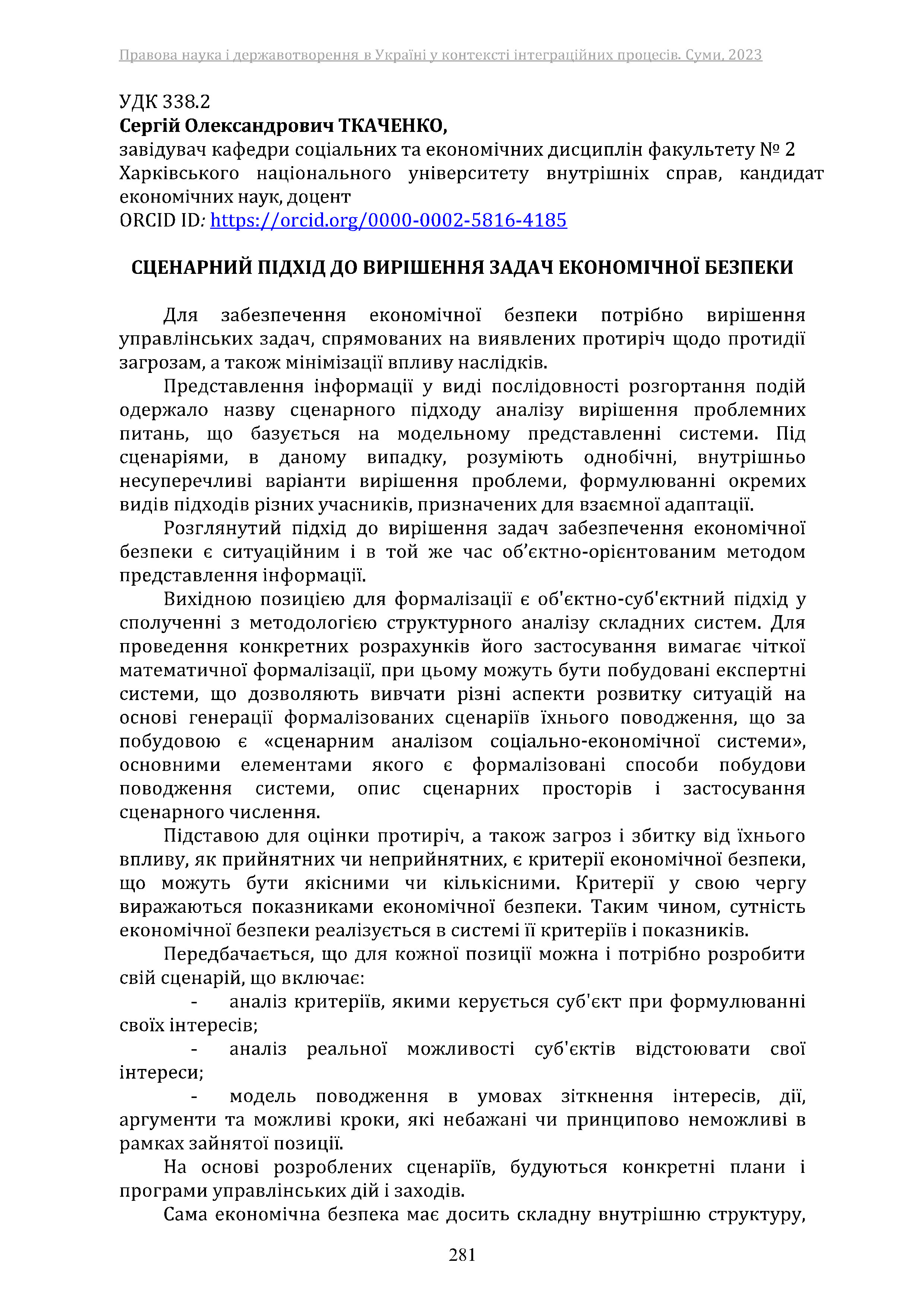 Правова наука і державотворення в Україні у контексті інтеграційних процесів. Суми, 2023

УДК 338.2
**Сергій Олександрович ТКАЧЕНКО,**
завідувач кафедри соціальних та економічних дисциплін факультету № 2 Харківського національного університету внутрішніх справ, кандидат економічних наук, доцент
ORCID ID: https://orcid.org/0000-0002-5816-4185

**СЦЕНАРНИЙ ПІДХІД ДО ВИРІШЕННЯ ЗАДАЧ ЕКОНОМІЧНОЇ БЕЗПЕКИ**

Для забезпечення економічної безпеки потрібно вирішення управлінських задач, спрямованих на виявлених протиріч щодо протидії загрозам, а також мінімізації впливу наслідків.

Представлення інформації у виді послідовності розгортання подій одержало назву сценарного підходу аналізу вирішення проблемних питань, що базується на модельному представленні системи. Під сценаріями, в даному випадку, розуміють однобічні, внутрішньо несуперечливі варіанти вирішення проблеми, формулюванні окремих видів підходів різних учасників, призначених для взаємної адаптації.

Розглянутий підхід до вирішення задач забезпечення економічної безпеки є ситуаційним і в той же час об’єктно-орієнтованим методом представлення інформації.

Вихідною позицією для формалізації є об'єктно-суб'єктний підхід у сполученні з методологією структурного аналізу складних систем. Для проведення конкретних розрахунків його застосування вимагає чіткої математичної формалізації, при цьому можуть бути побудовані експертні системи, що дозволяють вивчати різні аспекти розвитку ситуацій на основі генерації формалізованих сценаріїв їхнього поводження, що за побудовою є «сценарним аналізом соціально-економічної системи», основними елементами якого є формалізовані способи побудови поводження системи, опис сценарних просторів і застосування сценарного числення.

Підставою для оцінки протиріч, а також загроз і збитку від їхнього впливу, як прийнятних чи неприйнятних, є критерії економічної безпеки, що можуть бути якісними чи кількісними. Критерії у свою чергу виражаються показниками економічної безпеки. Таким чином, сутність економічної безпеки реалізується в системі її критеріїв і показників.

Передбачається, що для кожної позиції можна і потрібно розробити свій сценарій, що включає:

- аналіз критеріїв, якими керується суб'єкт при формулюванні своїх інтересів;

- аналіз реальної можливості суб'єктів відстоювати свої інтереси;

- модель поводження в умовах зіткнення інтересів, дії, аргументи та можливі кроки, які небажані чи принципово неможливі в рамках зайнятої позиції.

На основі розроблених сценаріїв, будуються конкретні плани і програми управлінських дій і заходів.

Сама економічна безпека має досить складну внутрішню структуру,

281